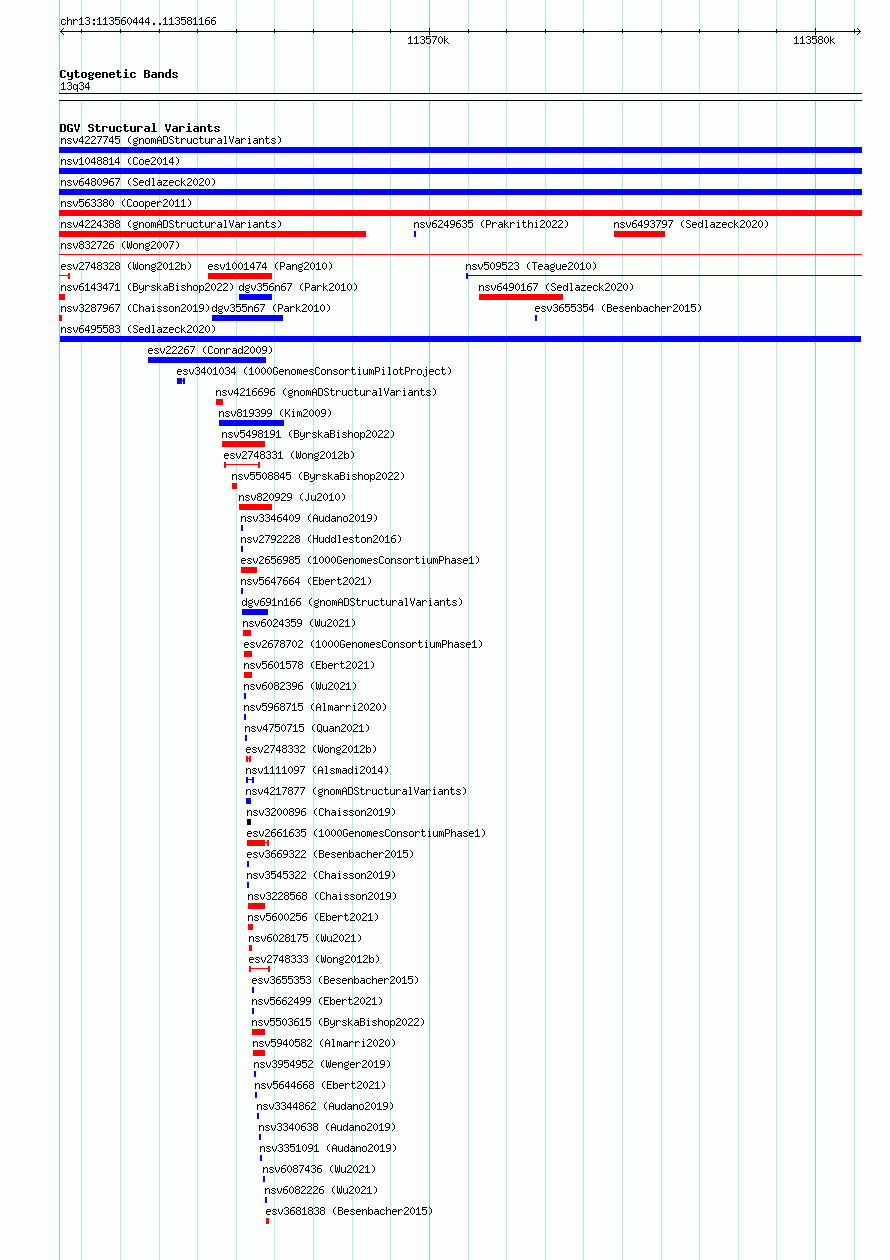 chr13:113560444..113581166

113570k

113580k

Cytogenetic Bands
13q34

DGV Structural Variants
nsv4227745 (gnomADStructuralVariants)
nsv1048814 (Coe2014)
nsv6480967 (Sedlazeck2020)
nsv563380 (Cooper2011)
nsv4224388 (gnomADStructuralVariants)
nsv6249635 (Prakrithi2022)
nsv6493797 (Sedlazeck2020)
nsv832726 (Wong2007)
esv2748328 (Wong2012b)
esv1001474 (Pang2010)
nsv509523 (Teague2010)
nsv6143471 (ByrskaBishop2022)
dgv356n67 (Park2010)
nsv6490167 (Sedlazeck2020)
nsv3287967 (Chaisson2019)
dgv355n67 (Park2010)
esv3655354 (Besenbacher2015)
nsv6495583 (Sedlazeck2020)
esv22267 (Conrad2009)
esv3401034 (1000GenomesConsortiumPilotProject)
nsv4216696 (gnomADStructuralVariants)
nsv819399 (Kim2009)
nsv5498191 (ByrskaBishop2022)
esv2748331 (Wong2012b)
nsv5508845 (ByrskaBishop2022)
nsv820929 (Ju2010)
nsv3346409 (Audano2019)
nsv2792228 (Huddleston2016)
esv2656985 (1000GenomesConsortiumPhase1)
nsv5647664 (Ebert2021)
dgv691n166 (gnomADStructuralVariants)
nsv6024359 (Wu2021)
esv2678702 (1000GenomesConsortiumPhase1)
nsv5601578 (Ebert2021)
nsv6082396 (Wu2021)
nsv5968715 (Almarri2020)
nsv4750715 (Quan2021)
esv2748332 (Wong2012b)
nsv1111097 (Alsmadi2014)
nsv4217877 (gnomADStructuralVariants)
nsv3200896 (Chaisson2019)
esv2661635 (1000GenomesConsortiumPhase1)
esv3669322 (Besenbacher2015)
nsv3545322 (Chaisson2019)
nsv3228568 (Chaisson2019)
nsv5600256 (Ebert2021)
nsv6028175 (Wu2021)
esv2748333 (Wong2012b)
esv3655353 (Besenbacher2015)
nsv5662499 (Ebert2021)
nsv5503615 (ByrskaBishop2022)
nsv5940582 (Almarri2020)
nsv3954952 (Wenger2019)
nsv5644668 (Ebert2021)
nsv3344862 (Audano2019)
nsv3340638 (Audano2019)
nsv3351091 (Audano2019)
nsv6087436 (Wu2021)
nsv6082226 (Wu2021)
esv3681838 (Besenbacher2015)